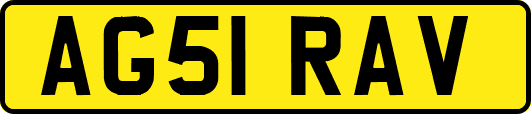 AG51 RAV